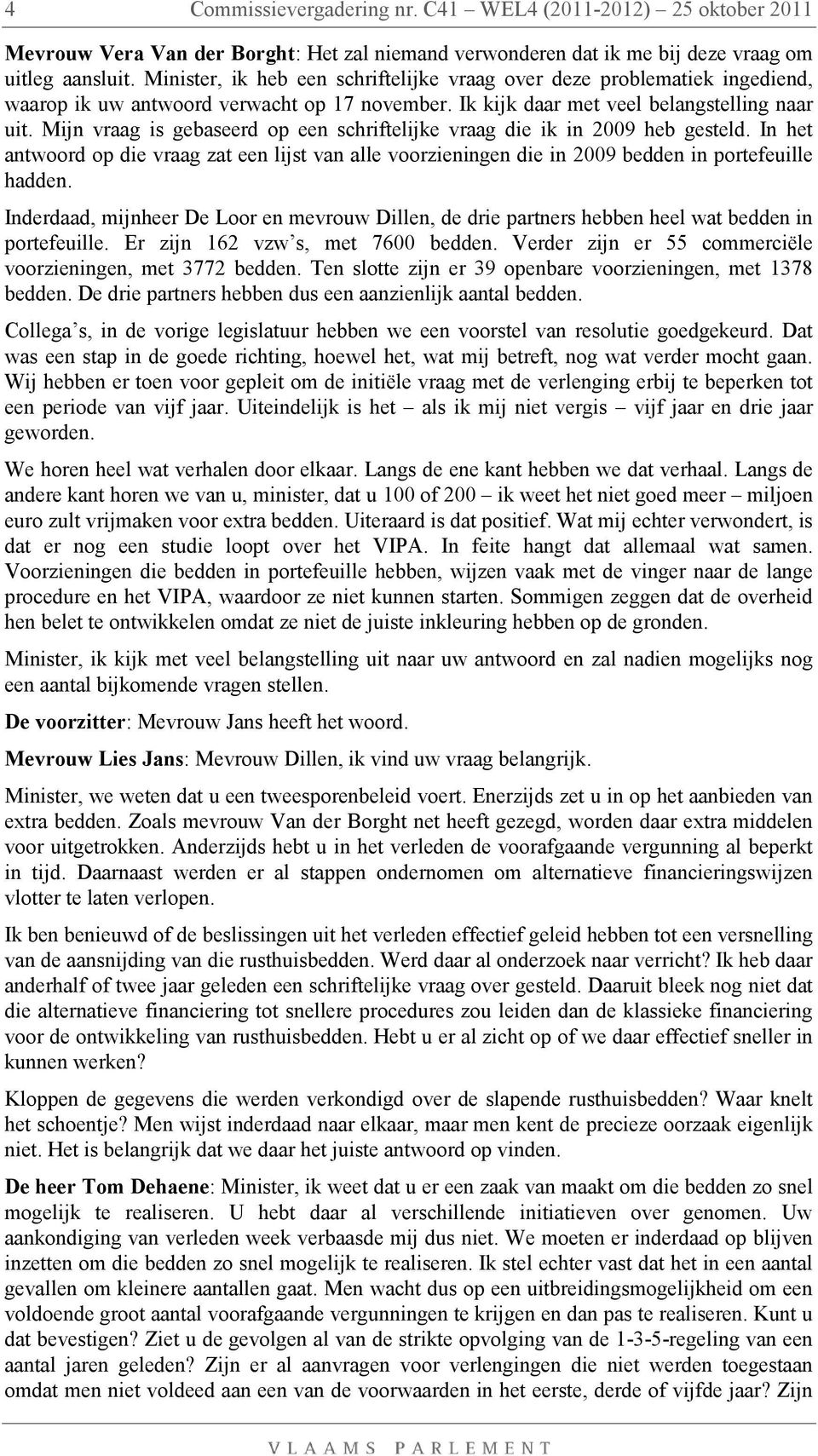 4 Commissievergadering nr. C41 – WEL4 (2011-2012) – 25 oktober 2011

**Mevrouw Vera Van der Borght**: Het zal niemand verwonderen dat ik me bij deze vraag om uitleg aansluit. Minister, ik heb een schriftelijke vraag over deze problematiek ingediend, waarop ik uw antwoord verwacht op 17 november. Ik kijk daar met veel belangstelling naar uit. Mijn vraag is gebaseerd op een schriftelijke vraag die ik in 2009 heb gesteld. In het antwoord op die vraag zat een lijst van alle voorzieningen die in 2009 bedden in portefeuille hadden.

Inderdaad, mijnheer De Loor en mevrouw Dillen, de drie partners hebben heel wat bedden in portefeuille. Er zijn 162 vzw's, met 7600 bedden. Verder zijn er 55 commerciële voorzieningen, met 3772 bedden. Ten slotte zijn er 39 openbare voorzieningen, met 1378 bedden. De drie partners hebben dus een aanzienlijk aantal bedden.

Collega's, in de vorige legislatuur hebben we een voorstel van resolutie goedgekeurd. Dat was een stap in de goede richting, hoewel het, wat mij betreft, nog wat verder mocht gaan. Wij hebben er toen voor gepleit om de initiële vraag met de verlenging erbij te beperken tot een periode van vijf jaar. Uiteindelijk is het – als ik mij niet vergis – vijf jaar en drie jaar geworden.

We horen heel wat verhalen door elkaar. Langs de ene kant hebben we dat verhaal. Langs de andere kant horen we van u, minister, dat u 100 of 200 – ik weet het niet goed meer – miljoen euro zult vrijmaken voor extra bedden. Uiteraard is dat positief. Wat mij echter verwondert, is dat er nog een studie loopt over het VIPA. In feite hangt dat allemaal wat samen. Voorzieningen die bedden in portefeuille hebben, wijzen vaak met de vinger naar de lange procedure en het VIPA, waardoor ze niet kunnen starten. Sommigen zeggen dat de overheid hen belet te ontwikkelen omdat ze niet de juiste inkleuring hebben op de gronden.

Minister, ik kijk met veel belangstelling uit naar uw antwoord en zal nadien mogelijks nog een aantal bijkomende vragen stellen.

**De voorzitter**: Mevrouw Jans heeft het woord.

**Mevrouw Lies Jans**: Mevrouw Dillen, ik vind uw vraag belangrijk.

Minister, we weten dat u een tweesporenbeleid voert. Enerzijds zet u in op het aanbieden van extra bedden. Zoals mevrouw Van der Borght net heeft gezegd, worden daar extra middelen voor uitgetrokken. Anderzijds hebt u in het verleden de voorafgaande vergunning al beperkt in tijd. Daarnaast werden er al stappen ondernomen om alternatieve financieringswijzen vlotter te laten verlopen.

Ik ben benieuwd of de beslissingen uit het verleden effectief geleid hebben tot een versnelling van de aansnijding van die rusthuisbedden. Werd daar al onderzoek naar verricht? Ik heb daar anderhalf of twee jaar geleden een schriftelijke vraag over gesteld. Daaruit bleek nog niet dat die alternatieve financiering tot snellere procedures zou leiden dan de klassieke financiering voor de ontwikkeling van rusthuisbedden. Hebt u er al zicht op of we daar effectief sneller in kunnen werken?

Kloppen de gegevens die werden verkondigd over de slapende rusthuisbedden? Waar knelt het schoentje? Men wijst inderdaad naar elkaar, maar men kent de precieze oorzaak eigenlijk niet. Het is belangrijk dat we daar het juiste antwoord op vinden.

**De heer Tom Dehaene**: Minister, ik weet dat u er een zaak van maakt om die bedden zo snel mogelijk te realiseren. U hebt daar al verschillende initiatieven over genomen. Uw aankondiging van verleden week verbaasde mij dus niet. We moeten er inderdaad op blijven inzetten om die bedden zo snel mogelijk te realiseren. Ik stel echter vast dat het in een aantal gevallen om kleinere aantallen gaat. Men wacht dus op een uitbreidingsmogelijkheid om een voldoende groot aantal voorafgaande vergunningen te krijgen en dan pas te realiseren. Kunt u dat bevestigen? Ziet u de gevolgen al van de strikte opvolging van de 1-3-5-regeling van een aantal jaren geleden? Zijn er al aanvragen voor verlengingen die niet werden toegestaan omdat men niet voldeed aan een van de voorwaarden in het eerste, derde of vijfde jaar? Zijn

VLAAMS PARLEMENT